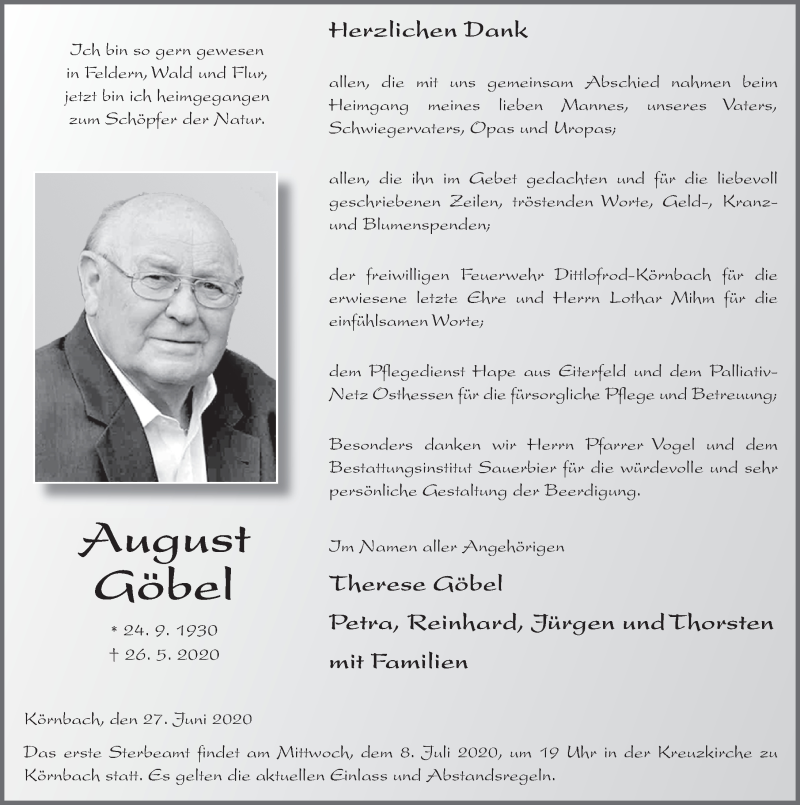 Ich bin so gern gewesen
in Feldern, Wald und Flur,
jetzt bin ich heimgegangen
zum Schöpfer der Natur.

August
Göbel

* 24. 9. 1930
† 26. 5. 2020

Herzlichen Dank

allen, die mit uns gemeinsam Abschied nahmen beim Heimgang meines lieben Mannes, unseres Vaters, Schwiegervaters, Opas und Uropas;

allen, die ihn im Gebet gedachten und für die liebevoll geschriebenen Zeilen, tröstenden Worte, Geld-, Kranz- und Blumenspenden;

der freiwilligen Feuerwehr Dittlofrod-Körnbach für die erwiesene letzte Ehre und Herrn Lothar Mihm für die einfühlsamen Worte;

dem Pflegedienst Hape aus Eiterfeld und dem Palliativ-Netz Osthessen für die fürsorgliche Pflege und Betreuung;

Besonders danken wir Herrn Pfarrer Vogel und dem Bestattungsinstitut Sauerbier für die würdevolle und sehr persönliche Gestaltung der Beerdigung.

Im Namen aller Angehörigen

Therese Göbel
Petra, Reinhard, Jürgen und Thorsten
mit Familien

Körnbach, den 27. Juni 2020

Das erste Sterbeamt findet am Mittwoch, dem 8. Juli 2020, um 19 Uhr in der Kreuzkirche zu Körnbach statt. Es gelten die aktuellen Einlass und Abstandsregeln.